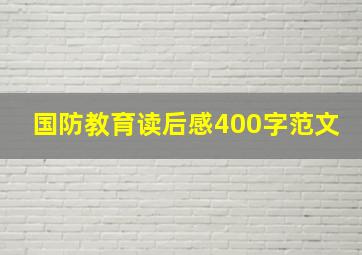 国防教育读后感400字范文